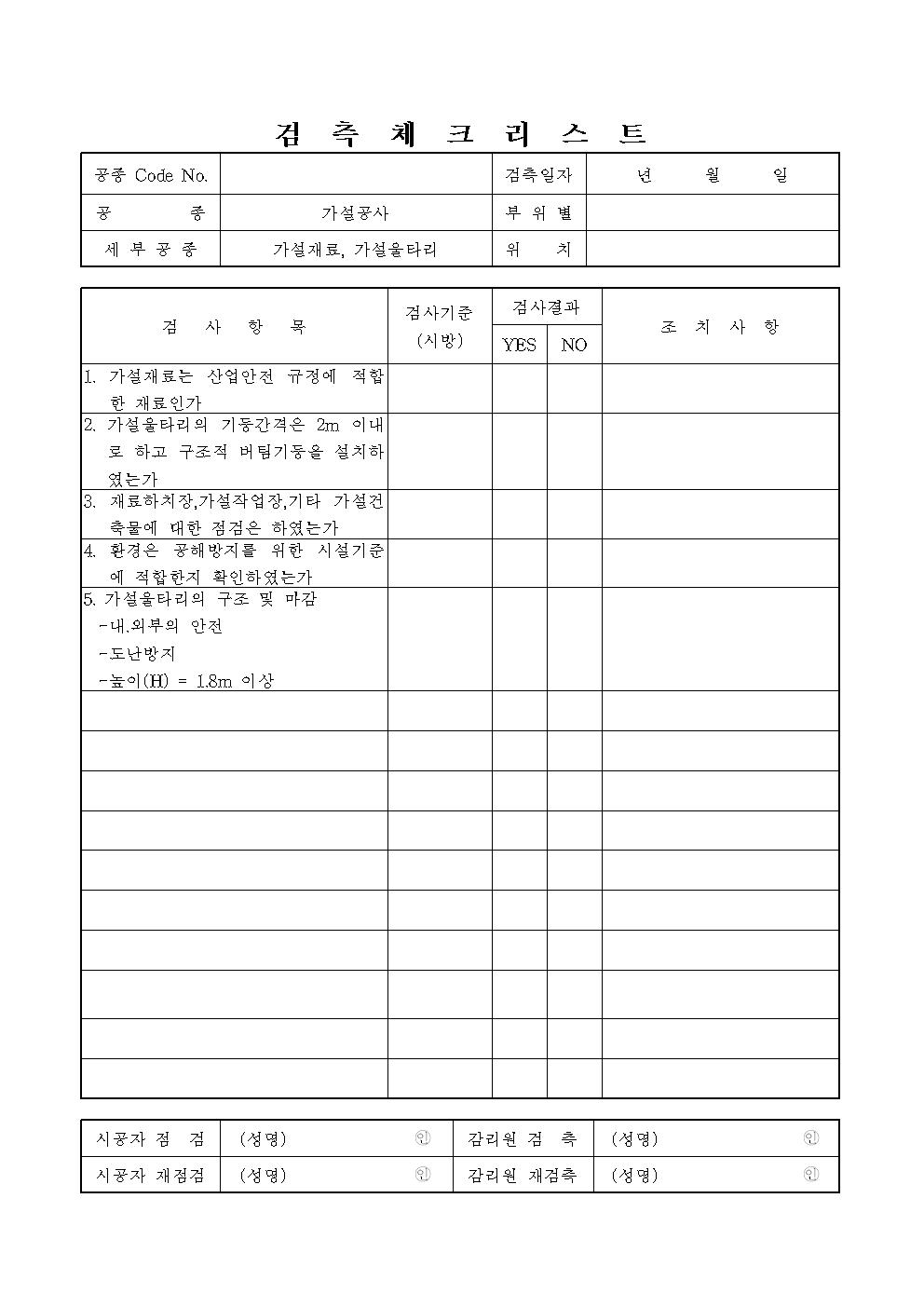 검 측 체 크 리 스 트

| 공종 Code No. | | 검측일자 | 년 월 일 |
|---|---|---|---|
| 공 종 | 가설공사 | 부 위 별 | |
| 세 부 공 종 | 가설재료, 가설울타리 | 위 치 | |

| 검 사 항 목 | 검사기준 (시방) | 검사결과 YES | 검사결과 NO | 조 치 사 항 |
|---|---|---|---|---|
| 1. 가설재료는 산업안전 규정에 적합한 재료인가 | | | | |
| 2. 가설울타리의 기둥간격은 2m 이내로 하고 구조적 버팀기둥을 설치하였는가 | | | | |
| 3. 재료하치장,가설작업장,기타 가설건축물에 대한 점검은 하였는가 | | | | |
| 4. 환경은 공해방지를 위한 시설기준에 적합한지 확인하였는가 | | | | |
| 5. 가설울타리의 구조 및 마감 -내.외부의 안전 -도난방지 -높이(H) = 1.8m 이상 | | | | |
| | | | | |
| | | | | |
| | | | | |
| | | | | |
| | | | | |
| | | | | |
| | | | | |
| | | | | |
| | | | | |
| | | | | |

| 시공자 점 검 | (성명) ㊞ | 감리원 검 측 | (성명) ㊞ |
|---|---|---|---|
| 시공자 재점검 | (성명) ㊞ | 감리원 재검측 | (성명) ㊞ |